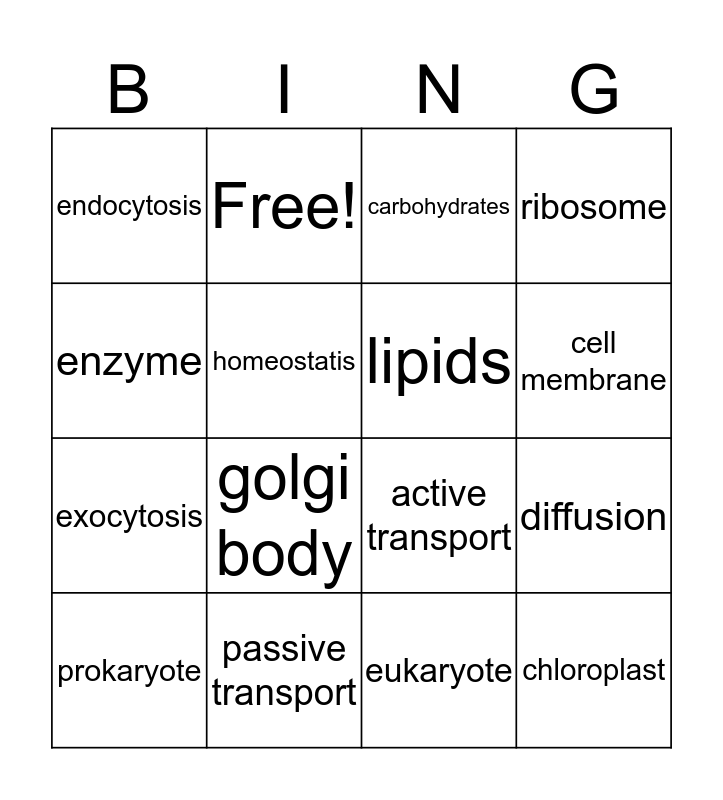 | B | I | N | G |
|---|---|---|---|
| endocytosis | Free! | carbohydrates | ribosome |
| enzyme | homeostatis | lipids | cell membrane |
| exocytosis | golgi body | active transport | diffusion |
| prokaryote | passive transport | eukaryote | chloroplast |